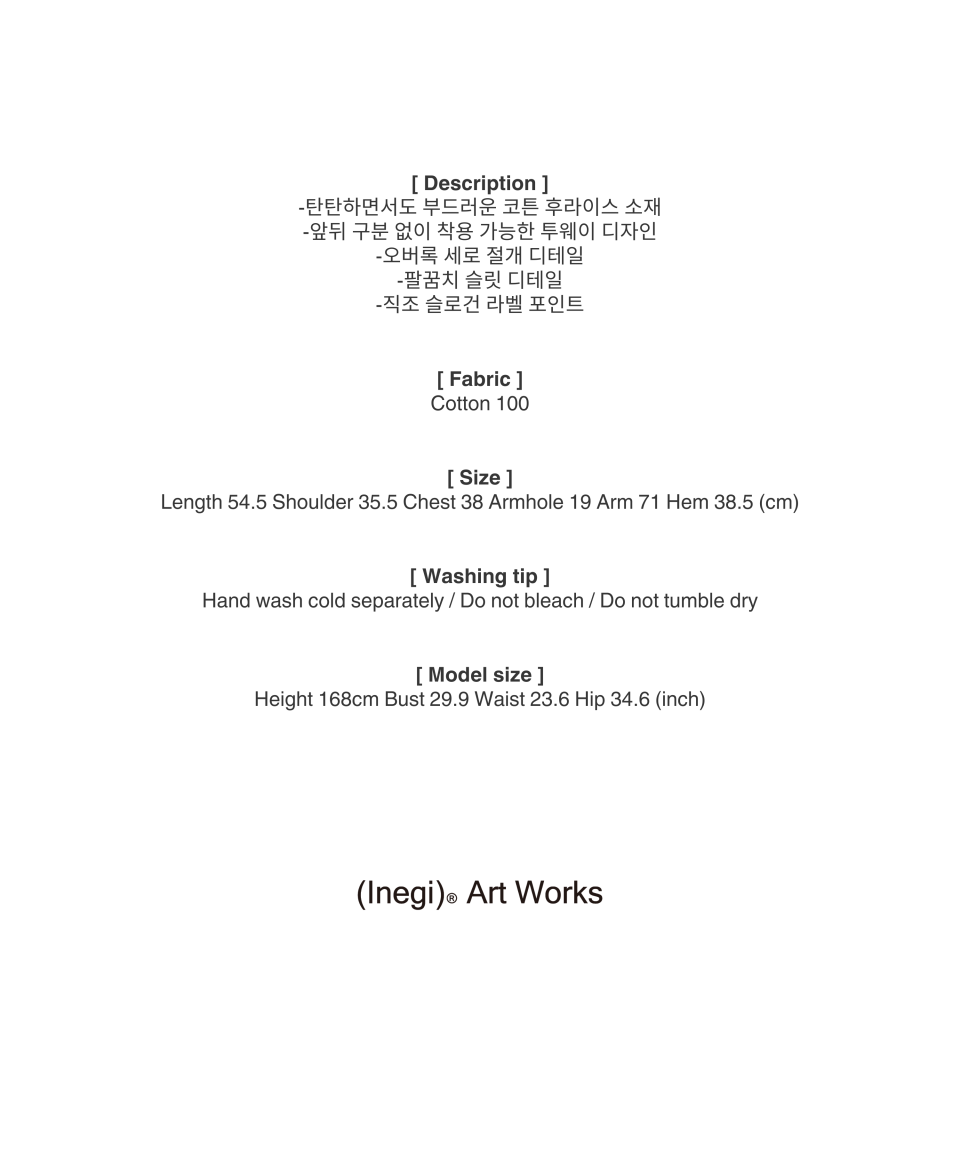 [ Description ]
-탄탄하면서도 부드러운 코튼 후라이스 소재
-앞뒤 구분 없이 착용 가능한 투웨이 디자인
-오버록 세로 절개 디테일
-팔꿈치 슬릿 디테일
-직조 슬로건 라벨 포인트

[ Fabric ]
Cotton 100

[ Size ]
Length 54.5 Shoulder 35.5 Chest 38 Armhole 19 Arm 71 Hem 38.5 (cm)

[ Washing tip ]
Hand wash cold separately / Do not bleach / Do not tumble dry

[ Model size ]
Height 168cm Bust 29.9 Waist 23.6 Hip 34.6 (inch)

(Inegi)® Art Works